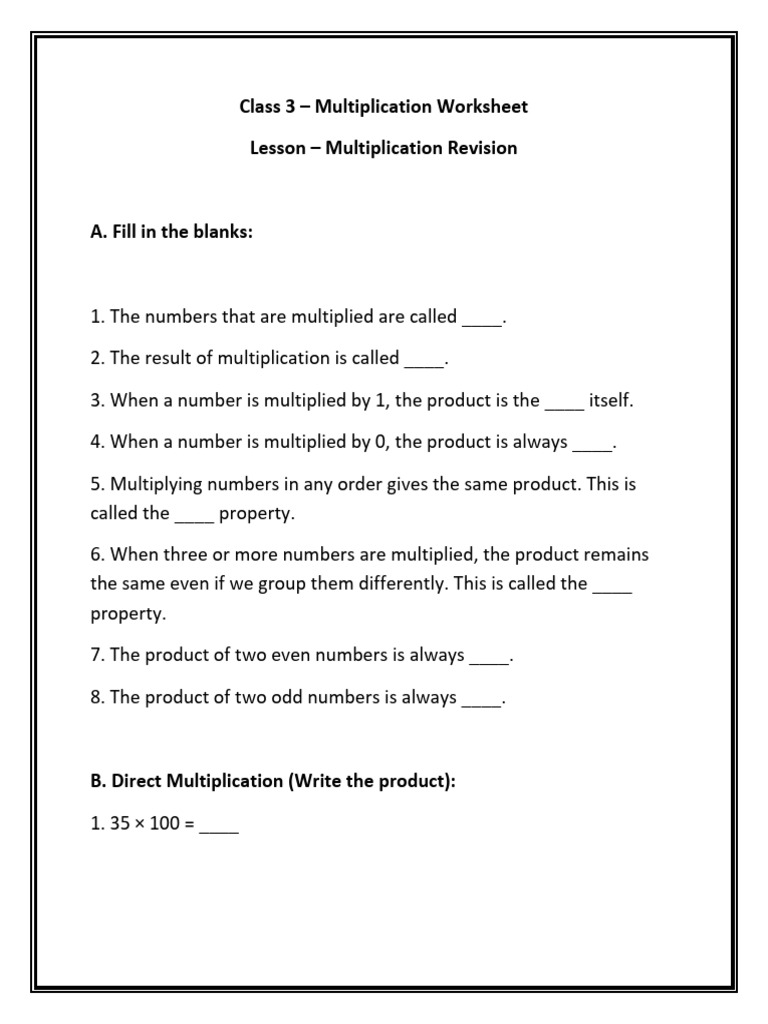 Class 3 – Multiplication Worksheet

Lesson – Multiplication Revision

A. Fill in the blanks:

1. The numbers that are multiplied are called ____.

2. The result of multiplication is called ____.

3. When a number is multiplied by 1, the product is the ____ itself.

4. When a number is multiplied by 0, the product is always ____.

5. Multiplying numbers in any order gives the same product. This is called the ____ property.

6. When three or more numbers are multiplied, the product remains the same even if we group them differently. This is called the ____ property.

7. The product of two even numbers is always ____.

8. The product of two odd numbers is always ____.

B. Direct Multiplication (Write the product):

1. $35 \times 100 =$ ____